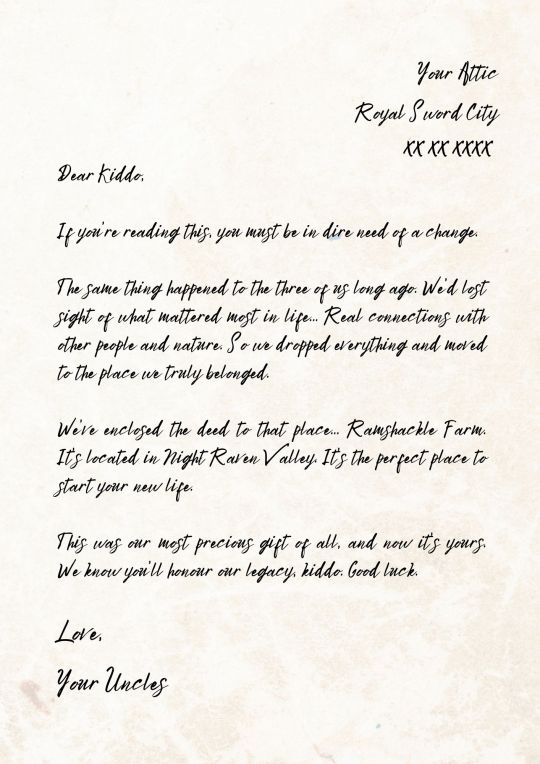 Your Attic
Royal Sword City
XX XX XXXX

Dear Kiddo,

If you're reading this, you must be in dire need of a change.

The same thing happened to the three of us long ago. We'd lost sight of what mattered most in life... Real connections with other people and nature. So we dropped everything and moved to the place we truly belonged.

We've enclosed the deed to that place... Ramshackle Farm. It's located in Night Raven Valley. It's the perfect place to start your new life.

This was our most precious gift of all, and now it's yours. We know you'll honour our legacy, kiddo. Good luck.

Love,
Your Uncles